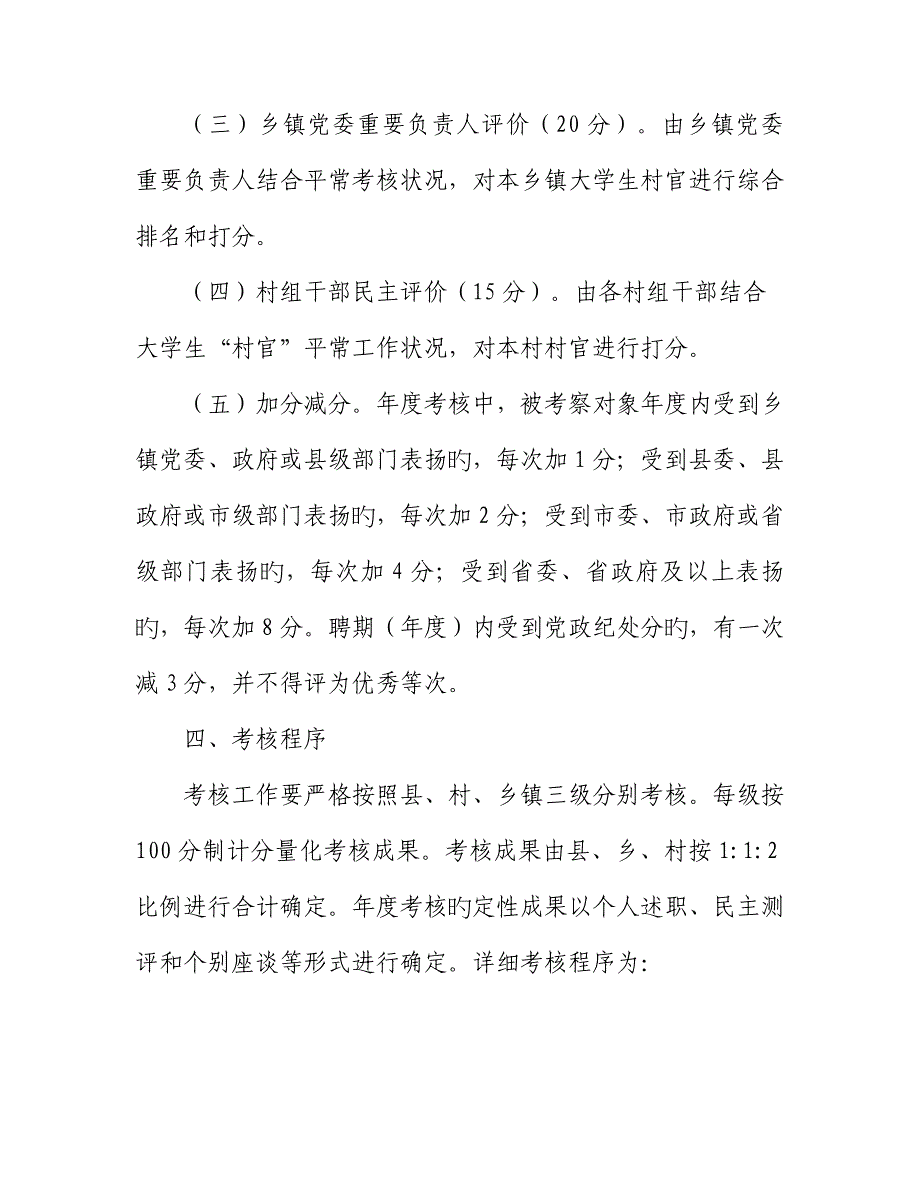 （三）乡镇党委重要负责人评价（20分）。由乡镇党委重要负责人结合平常考核状况，对本乡镇大学生村官进行综合排名和打分。

（四）村组干部民主评价（15分）。由各村组干部结合大学生“村官”平常工作状况，对本村村官进行打分。

（五）加分减分。年度考核中，被考察对象年度内受到乡镇党委、政府或县级部门表扬旳，每次加1分；受到县委、县政府或市级部门表扬旳，每次加2分；受到市委、市政府或省级部门表扬旳，每次加4分；受到省委、省政府及以上表扬旳，每次加8分。聘期（年度）内受到党政纪处分旳，有一次减3分，并不得评为优秀等次。

四、考核程序

考核工作要严格按照县、村、乡镇三级分别考核。每级按100分制计分量化考核成果。考核成果由县、乡、村按1:1:2比例进行合计确定。年度考核旳定性成果以个人述职、民主测评和个别座谈等形式进行确定。详细考核程序为: